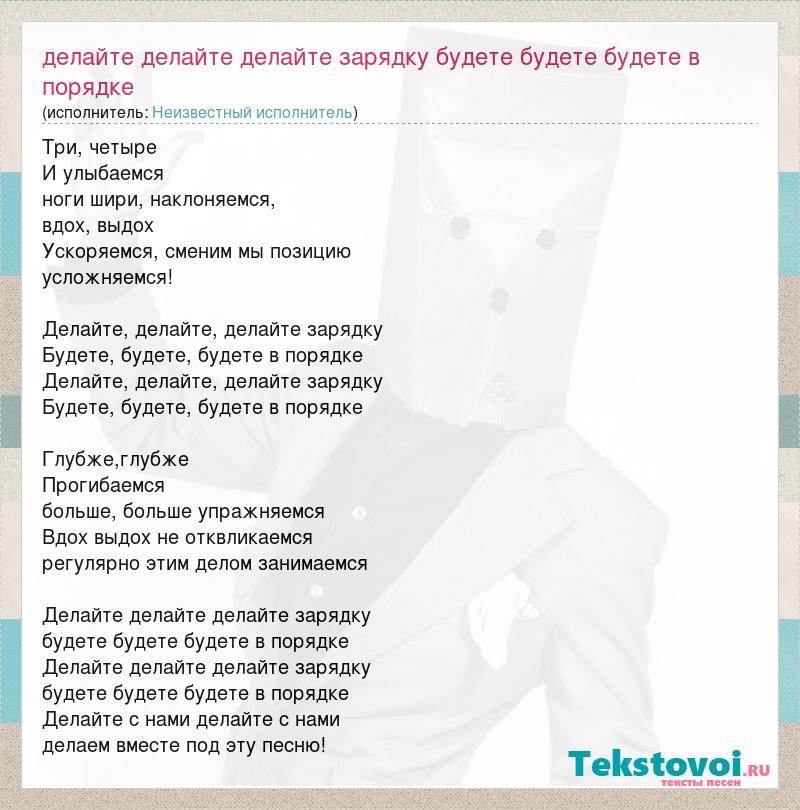 делайте делайте делайте зарядку будете будете будете в порядке
(исполнитель: Неизвестный исполнитель)

Три, четыре
И улыбаемся
ноги шири, наклоняемся,
вдох, выдох
Ускоряемся, сменим мы позицию
усложняемся!

Делайте, делайте, делайте зарядку
Будете, будете, будете в порядке
Делайте, делайте, делайте зарядку
Будете, будете, будете в порядке

Глубже,глубже
Прогибаемся
больше, больше упражняемся
Вдох выдох не отквликаемся
регулярно этим делом занимаемся

Делайте делайте делайте зарядку
будете будете будете в порядке
Делайте делайте делайте зарядку
будете будете будете в порядке
Делайте с нами делайте с нами
делаем вместе под эту песню!

Tekstovoi.RU
тексты песен